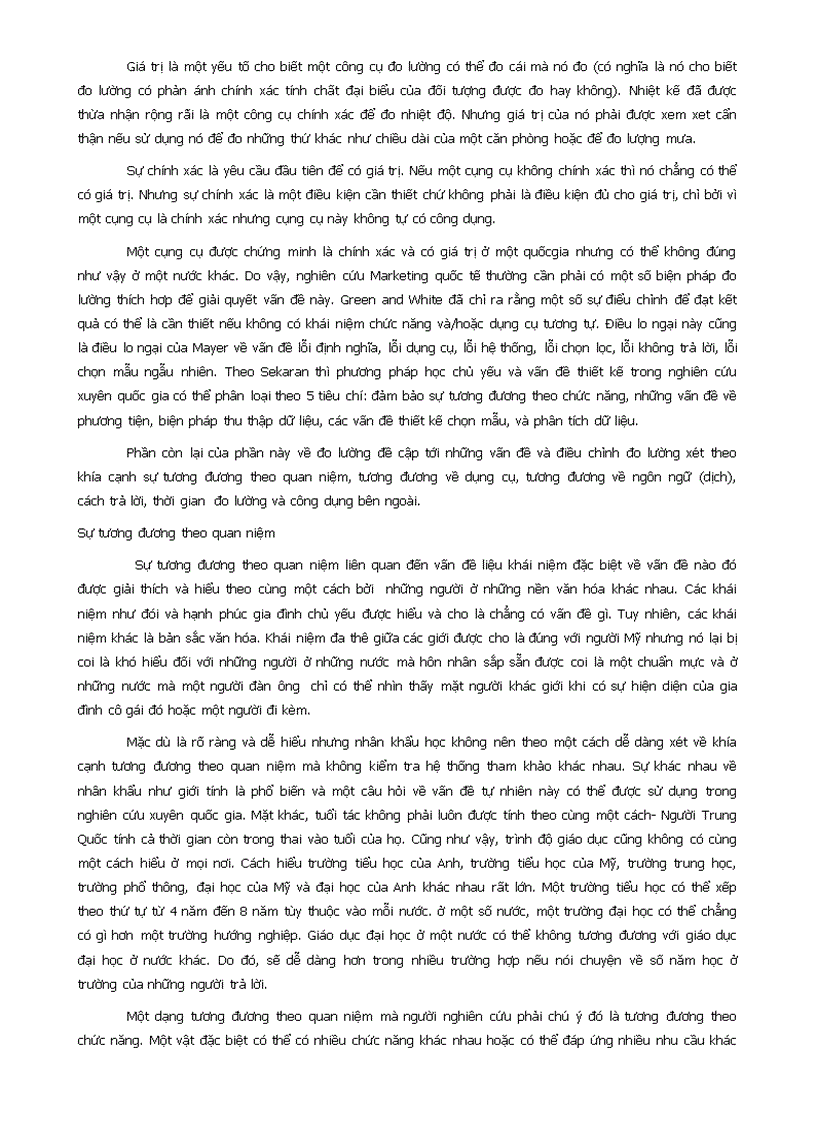 Giá trị là một yếu tố cho biết một công cụ đo lường có thể đo cái mà nó đo (có nghĩa là nó cho biết đo lường có phản ánh chính xác tính chất đại biểu của đối tượng được đo hay không). Nhiệt kế đã được thừa nhận rộng rãi là một công cụ chính xác để đo nhiệt độ. Nhưng giá trị của nó phải được xem xet cẩn thận nếu sử dụng nó để đo những thứ khác như chiều dài của một căn phòng hoặc để đo lượng mưa.

Sự chính xác là yêu cầu đầu tiên để có giá trị. Nếu một cụng cụ không chính xác thì nó chẳng có thể có giá trị. Nhưng sự chính xác là một điều kiện cần thiết chứ không phải là điều kiện đủ cho giá trị, chỉ bởi vì một cụng cụ là chính xác nhưng cụng cụ này không tự có công dụng.

Một cụng cụ được chứng minh là chính xác và có giá trị ở một quốcgia nhưng có thể không đúng như vậy ở một nước khác. Do vậy, nghiên cứu Marketing quốc tế thường cần phải có một số biện pháp đo lường thích hợp để giải quyết vấn đề này. Green and White đã chỉ ra rằng một số sự điều chỉnh để đạt kết quả có thể là cần thiết nếu không có khái niệm chức năng và/hoặc dụng cụ tương tự. Điều lo ngại này cũng là điều lo ngại của Mayer về vấn đề lỗi định nghĩa, lỗi dụng cụ, lỗi hệ thống, lỗi chọn lọc, lỗi không trả lời, lỗi chọn mẫu ngẫu nhiên. Theo Sekaran thì phương pháp học chủ yếu và vấn đề thiết kế trong nghiên cứu xuyên quốc gia có thể phân loại theo 5 tiêu chí: đảm bảo sự tương đương theo chức năng, những vấn đề về phương tiện, biện pháp thu thập dữ liệu, các vấn đề thiết kế chọn mẫu, và phân tích dữ liệu.

Phần còn lại của phần này về đo lường đề cập tới những vấn đề và điều chỉnh đo lường xét theo khía cạnh sự tương đương theo quan niệm, tương đương về dụng cụ, tương đương về ngôn ngữ (dịch), cách trả lời, thời gian đo lường và công dụng bên ngoài.

Sự tương đương theo quan niệm

Sự tương đương theo quan niệm liên quan đến vấn đề liệu khái niệm đặc biệt về vấn đề nào đó được giải thích và hiểu theo cùng một cách bởi những người ở những nền văn hóa khác nhau. Các khái niệm như đói và hạnh phúc gia đình chủ yếu được hiểu và cho là chẳng có vấn đề gì. Tuy nhiên, các khái niệm khác là bản sắc văn hóa. Khái niệm đa thê giữa các giới được cho là đúng với người Mỹ nhưng nó lại bị coi là khó hiểu đối với những người ở những nước mà hôn nhân sắp sẵn được coi là một chuẩn mực và ở những nước mà một người đàn ông chỉ có thể nhìn thấy mặt người khác giới khi có sự hiện diện của gia đình cô gái đó hoặc một người đi kèm.

Mặc dù là rõ ràng và dễ hiểu nhưng nhân khẩu học không nên theo một cách dễ dàng xét về khía cạnh tương đương theo quan niệm mà không kiểm tra hệ thống tham khảo khác nhau. Sự khác nhau về nhân khẩu như giới tính là phổ biến và một câu hỏi về vấn đề tự nhiên này có thể được sử dụng trong nghiên cứu xuyên quốc gia. Mặt khác, tuổi tác không phải luôn được tính theo cùng một cách- Người Trung Quốc tính cả thời gian còn trong thai vào tuổi của họ. Cũng như vậy, trình độ giáo dục cũng không có cùng một cách hiểu ở mọi nơi. Cách hiểu trường tiểu học của Anh, trường tiểu học của Mỹ, trường trung học, trường phổ thông, đại học của Mỹ và đại học của Anh khác nhau rất lớn. Một trường tiểu học có thể xếp theo thứ tự từ 4 năm đến 8 năm tùy thuộc vào mỗi nước. ở một số nước, một trường đại học có thể chẳng có gì hơn một trường hướng nghiệp. Giáo dục đại học ở một nước có thể không tương đương với giáo dục đại học ở nước khác. Do đó, sẽ dễ dàng hơn trong nhiều trường hợp nếu nói chuyện về số năm học ở trường của những người trả lời.

Một dạng tương đương theo quan niệm mà người nghiên cứu phải chú ý đó là tương đương theo chức năng. Một vật đặc biệt có thể có nhiều chức năng khác nhau hoặc có thể đáp ứng nhiều nhu cầu khác